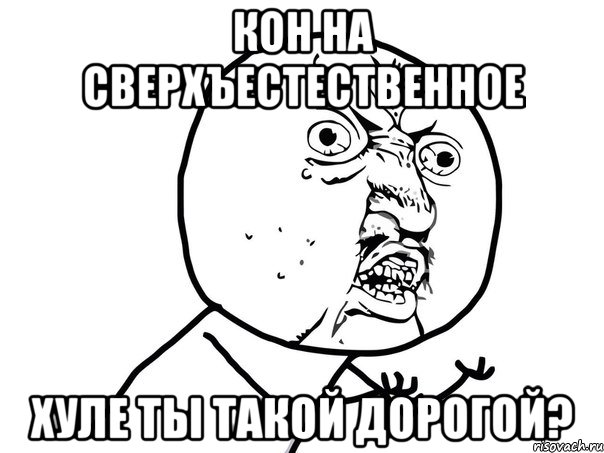 КОН НА СВЕРХЪЕСТЕСТВЕННОЕ

ХУЛЕ ТЫ ТАКОЙ ДОРОГОЙ?

risovach.ru